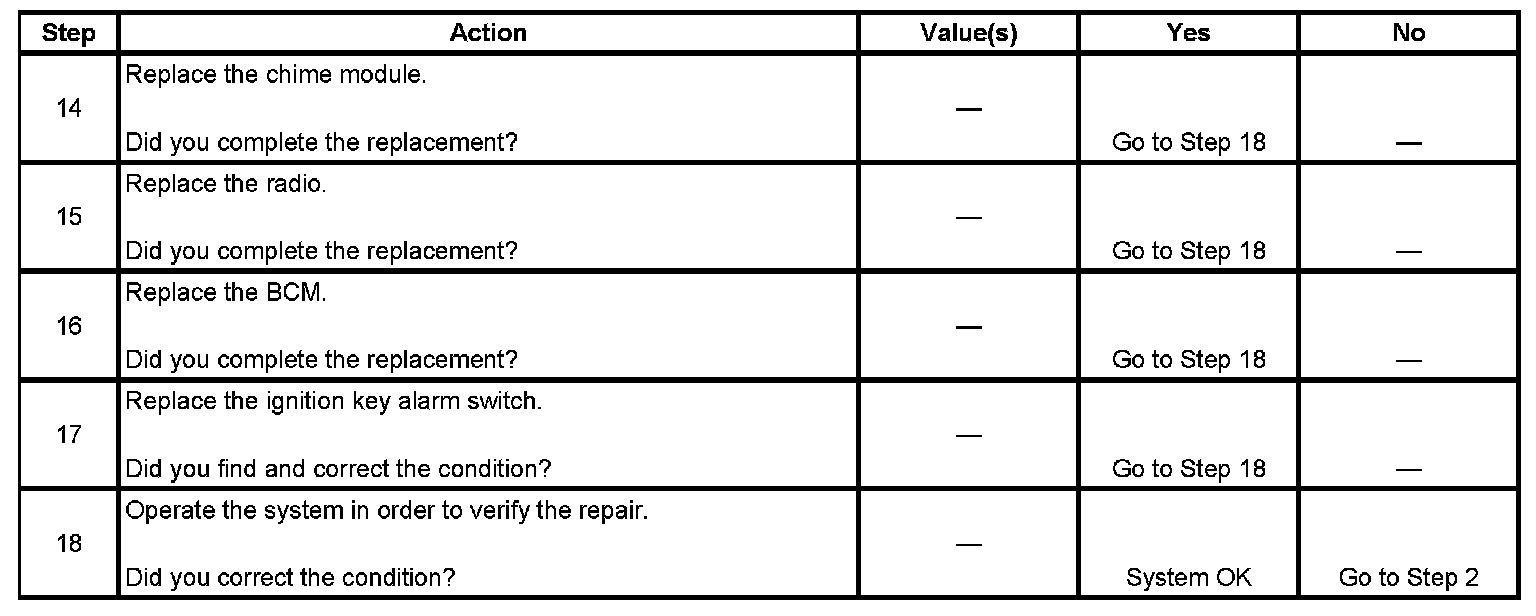 | Step | Action | Value(s) | Yes | No |
|---|---|---|---|---|
| 14 | Replace the chime module. Did you complete the replacement? | — | Go to Step 18 | — |
| 15 | Replace the radio. Did you complete the replacement? | — | Go to Step 18 | — |
| 16 | Replace the BCM. Did you complete the replacement? | — | Go to Step 18 | — |
| 17 | Replace the ignition key alarm switch. Did you find and correct the condition? | — | Go to Step 18 | — |
| 18 | Operate the system in order to verify the repair. Did you correct the condition? | — | System OK | Go to Step 2 |